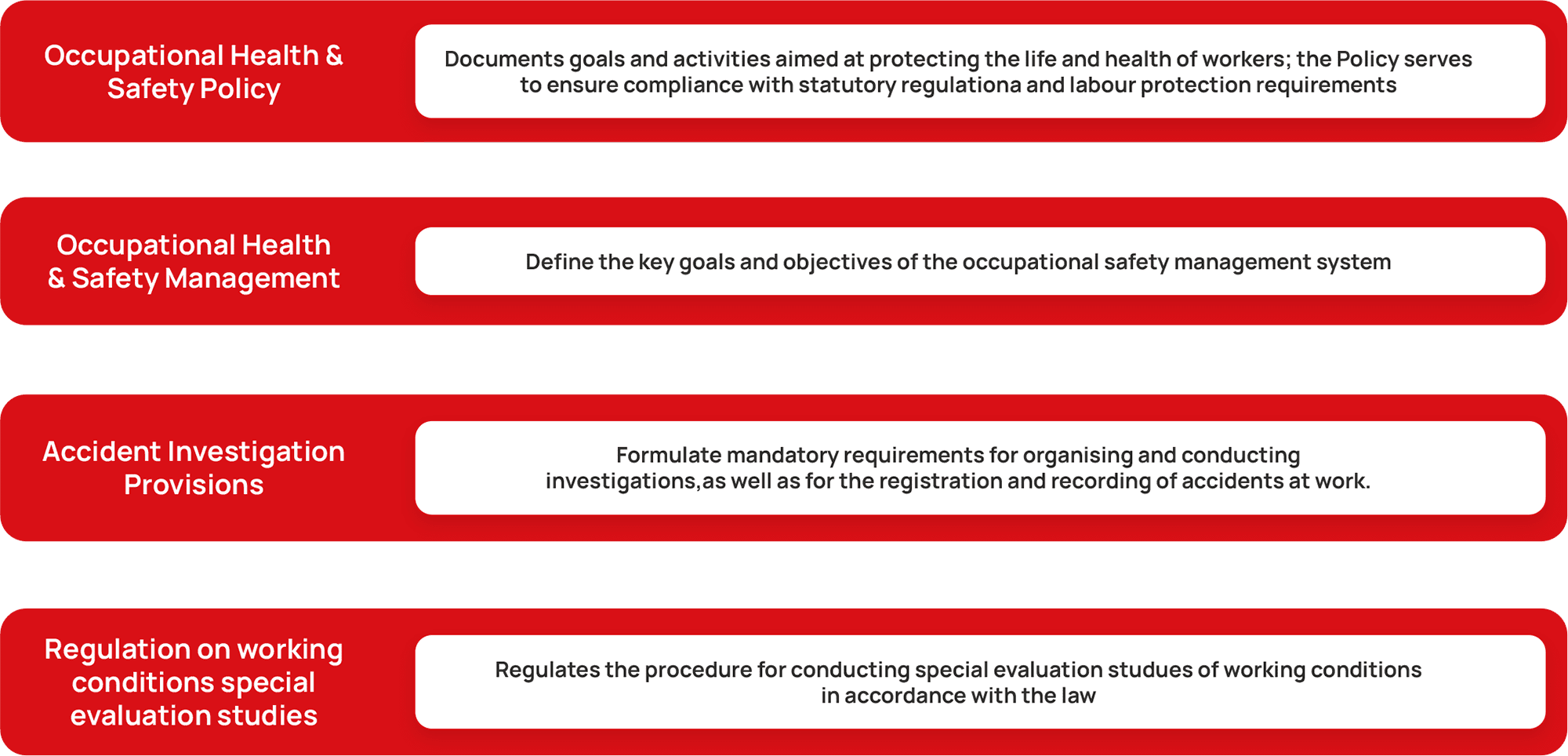 Occupational Health & Safety Policy

Documents goals and activities aimed at protecting the life and health of workers; the Policy serves to ensure compliance with statutory regulationa and labour protection requirements

Occupational Health & Safety Management

Define the key goals and objectives of the occupational safety management system

Accident Investigation Provisions

Formulate mandatory requirements for organising and conducting investigations,as well as for the registration and recording of accidents at work.

Regulation on working conditions special evaluation studies

Regulates the procedure for conducting special evaluation studues of working conditions in accordance with the law